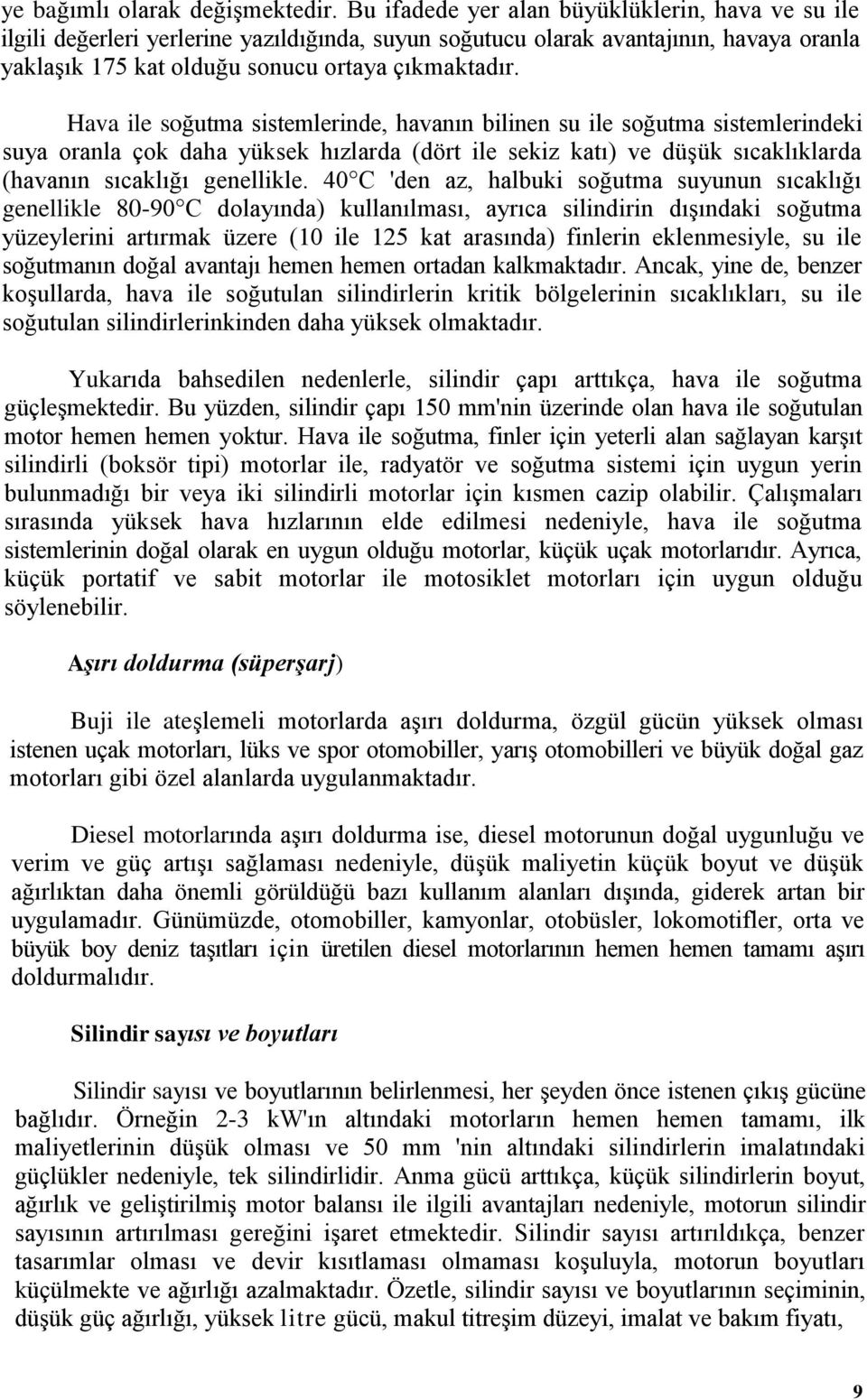 ye bağımlı olarak değişmektedir. Bu ifadede yer alan büyüklüklerin, hava ve su ile ilgili değerleri yerlerine yazıldığında, suyun soğutucu olarak avantajının, havaya oranla yaklaşık 175 kat olduğu sonucu ortaya çıkmaktadır.

Hava ile soğutma sistemlerinde, havanın bilinen su ile soğutma sistemlerindeki suya oranla çok daha yüksek hızlarda (dört ile sekiz katı) ve düşük sıcaklıklarda (havanın sıcaklığı genellikle. 40 C 'den az, halbuki soğutma suyunun sıcaklığı genellikle 80-90 C dolayında) kullanılması, ayrıca silindirin dışındaki soğutma yüzeylerini artırmak üzere (10 ile 125 kat arasında) finlerin eklenmesiyle, su ile soğutmanın doğal avantajı hemen hemen ortadan kalkmaktadır. Ancak, yine de, benzer koşullarda, hava ile soğutulan silindirlerin kritik bölgelerinin sıcaklıkları, su ile soğutulan silindirlerinkinden daha yüksek olmaktadır.

Yukarıda bahsedilen nedenlerle, silindir çapı arttıkça, hava ile soğutma güçleşmektedir. Bu yüzden, silindir çapı 150 mm'nin üzerinde olan hava ile soğutulan motor hemen hemen yoktur. Hava ile soğutma, finler için yeterli alan sağlayan karşıt silindirli (boksör tipi) motorlar ile, radyatör ve soğutma sistemi için uygun yerin bulunmadığı bir veya iki silindirli motorlar için kısmen cazip olabilir. Çalışmaları sırasında yüksek hava hızlarının elde edilmesi nedeniyle, hava ile soğutma sistemlerinin doğal olarak en uygun olduğu motorlar, küçük uçak motorlarıdır. Ayrıca, küçük portatif ve sabit motorlar ile motosiklet motorları için uygun olduğu söylenebilir.

Aşırı doldurma (süperşarj)

Buji ile ateşlemeli motorlarda aşırı doldurma, özgül gücün yüksek olması istenen uçak motorları, lüks ve spor otomobiller, yarış otomobilleri ve büyük doğal gaz motorları gibi özel alanlarda uygulanmaktadır.

Diesel motorlarında aşırı doldurma ise, diesel motorunun doğal uygunluğu ve verim ve güç artışı sağlaması nedeniyle, düşük maliyetin küçük boyut ve düşük ağırlıktan daha önemli görüldüğü bazı kullanım alanları dışında, giderek artan bir uygulamadır. Günümüzde, otomobiller, kamyonlar, otobüsler, lokomotifler, orta ve büyük boy deniz taşıtları için üretilen diesel motorlarının hemen hemen tamamı aşırı doldurmalıdır.

Silindir sayısı ve boyutları

Silindir sayısı ve boyutlarının belirlenmesi, her şeyden önce istenen çıkış gücüne bağlıdır. Örneğin 2-3 kW'ın altındaki motorların hemen hemen tamamı, ilk maliyetlerinin düşük olması ve 50 mm 'nin altındaki silindirlerin imalatındaki güçlükler nedeniyle, tek silindirlidir. Anma gücü arttıkça, küçük silindirlerin boyut, ağırlık ve geliştirilmiş motor balansı ile ilgili avantajları nedeniyle, motorun silindir sayısının artırılması gereğini işaret etmektedir. Silindir sayısı artırıldıkça, benzer tasarımlar olması ve devir kısıtlaması olmaması koşuluyla, motorun boyutları küçülmekte ve ağırlığı azalmaktadır. Özetle, silindir sayısı ve boyutlarının seçiminin, düşük güç ağırlığı, yüksek litre gücü, makul titreşim düzeyi, imalat ve bakım fiyatı,

9